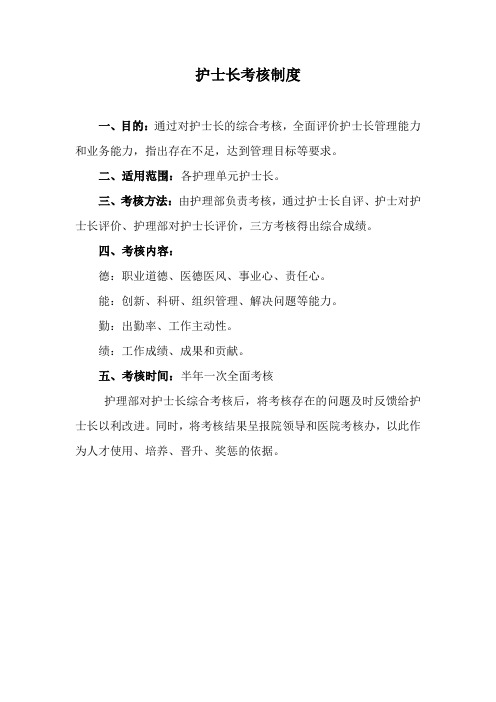 护士长考核制度

一、目的：通过对护士长的综合考核，全面评价护士长管理能力和业务能力，指出存在不足，达到管理目标等要求。

二、适用范围：各护理单元护士长。

三、考核方法：由护理部负责考核，通过护士长自评、护士对护士长评价、护理部对护士长评价，三方考核得出综合成绩。

四、考核内容：

德：职业道德、医德医风、事业心、责任心。

能：创新、科研、组织管理、解决问题等能力。

勤：出勤率、工作主动性。

绩：工作成绩、成果和贡献。

五、考核时间：半年一次全面考核

护理部对护士长综合考核后，将考核存在的问题及时反馈给护士长以利改进。同时，将考核结果呈报院领导和医院考核办，以此作为人才使用、培养、晋升、奖惩的依据。